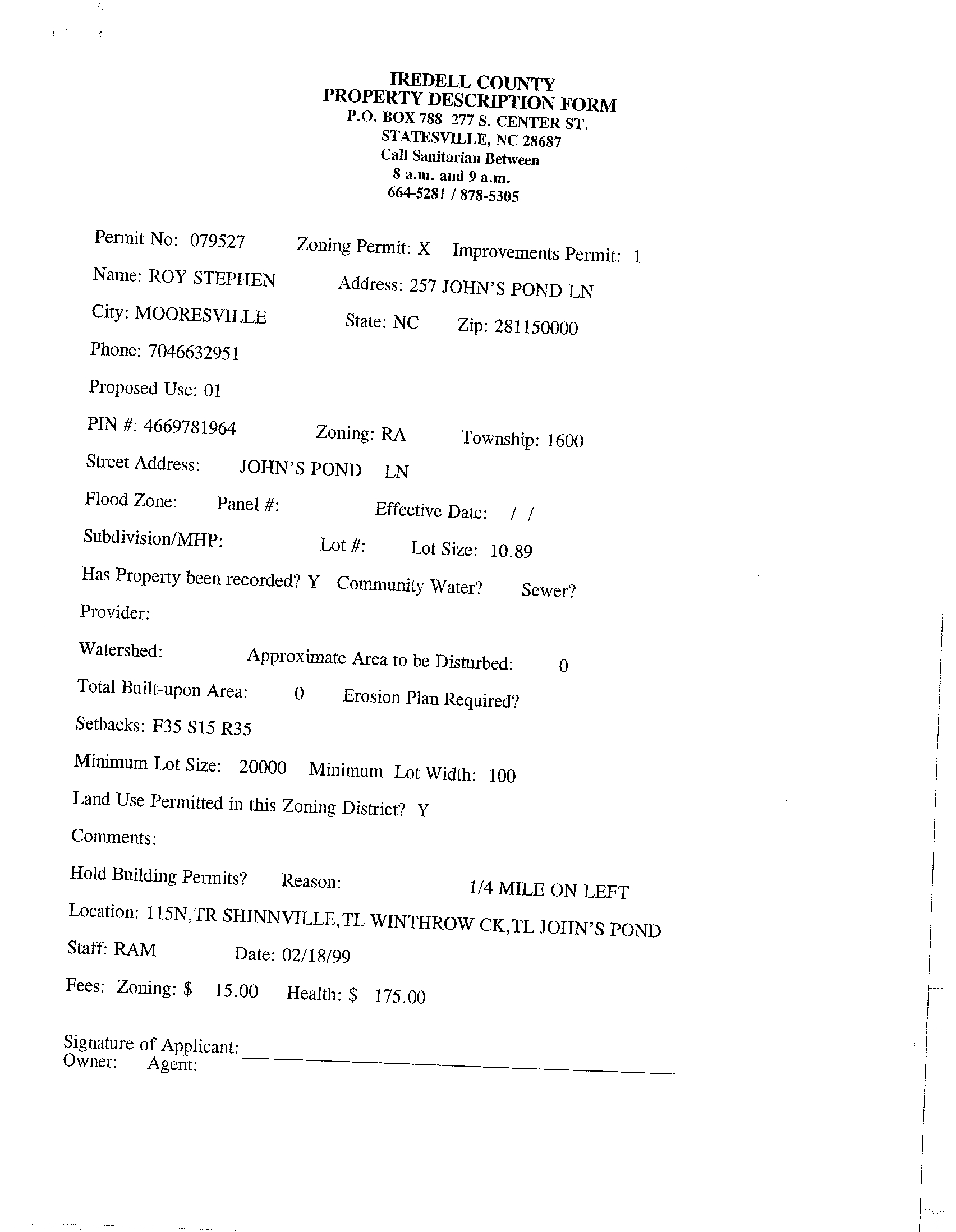 IREDELL COUNTY
PROPERTY DESCRIPTION FORM
P.O. BOX 788 277 S. CENTER ST.
STATESVILLE, NC 28687
Call Sanitarian Between
8 a.m. and 9 a.m.
664-5281 / 878-5305

Permit No: 079527 Zoning Permit: X Improvements Permit: 1

Name: ROY STEPHEN Address: 257 JOHN'S POND LN

City: MOORESVILLE State: NC Zip: 281150000

Phone: 7046632951

Proposed Use: 01

PIN #: 4669781964 Zoning: RA Township: 1600

Street Address: JOHN'S POND LN

Flood Zone: Panel #: Effective Date: / /

Subdivision/MHP: Lot #: Lot Size: 10.89

Has Property been recorded? Y Community Water? Sewer?

Provider:

Watershed: Approximate Area to be Disturbed: 0

Total Built-upon Area: 0 Erosion Plan Required?

Setbacks: F35 S15 R35

Minimum Lot Size: 20000 Minimum Lot Width: 100

Land Use Permitted in this Zoning District? Y

Comments:

Hold Building Permits? Reason: 1/4 MILE ON LEFT

Location: 115N,TR SHINNVILLE,TL WINTHROW CK,TL JOHN'S POND

Staff: RAM Date: 02/18/99

Fees: Zoning: $ 15.00 Health: $ 175.00

Signature of Applicant:
Owner: Agent: